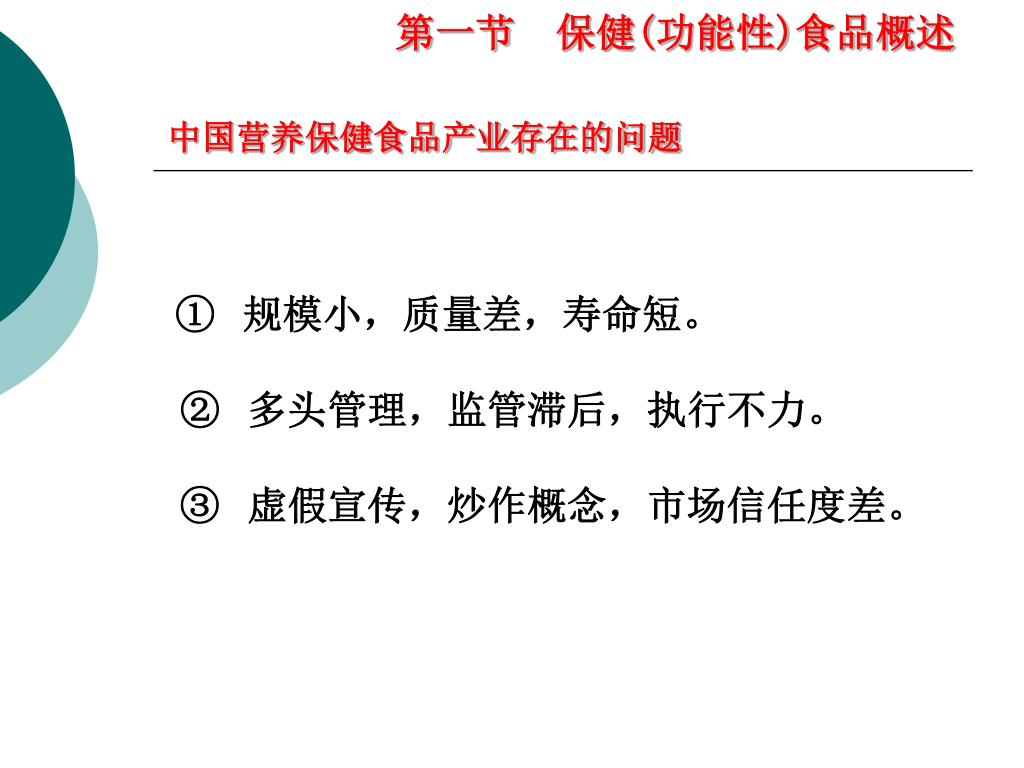 第一节　保健(功能性)食品概述

中国营养保健食品产业存在的问题

① 规模小，质量差，寿命短。

② 多头管理，监管滞后，执行不力。

③ 虚假宣传，炒作概念，市场信任度差。